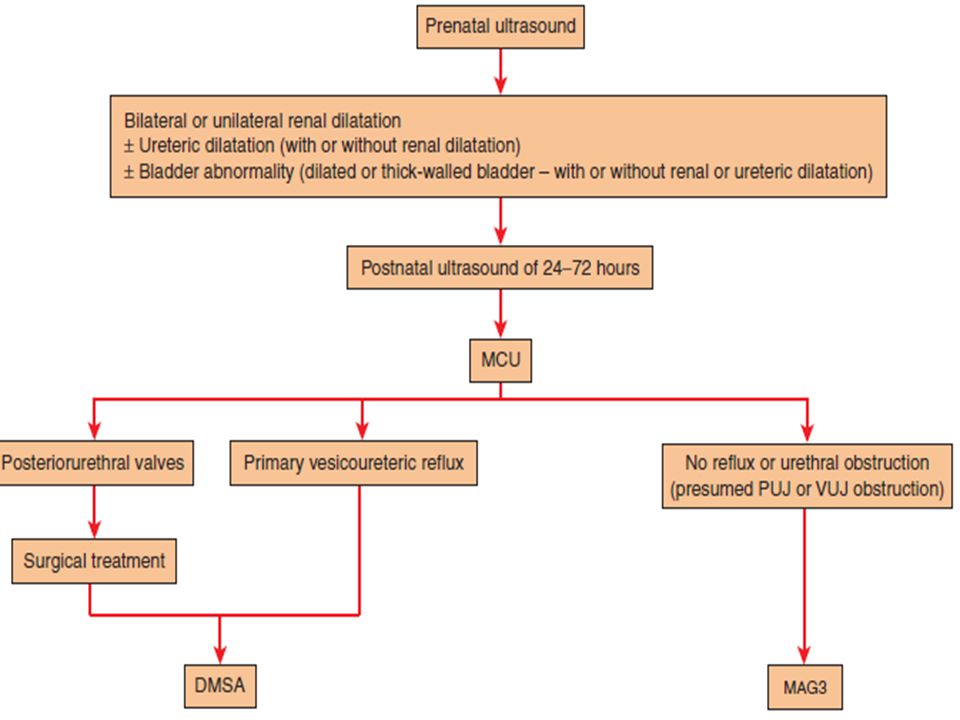 Prenatal ultrasound

Bilateral or unilateral renal dilatation
± Ureteric dilatation (with or without renal dilatation)
± Bladder abnormality (dilated or thick-walled bladder – with or without renal or ureteric dilatation)

Postnatal ultrasound of 24–72 hours

MCU

Posteriorurethral valves

Primary vesicoureteric reflux

No reflux or urethral obstruction (presumed PUJ or VUJ obstruction)

Surgical treatment

DMSA

MAG3